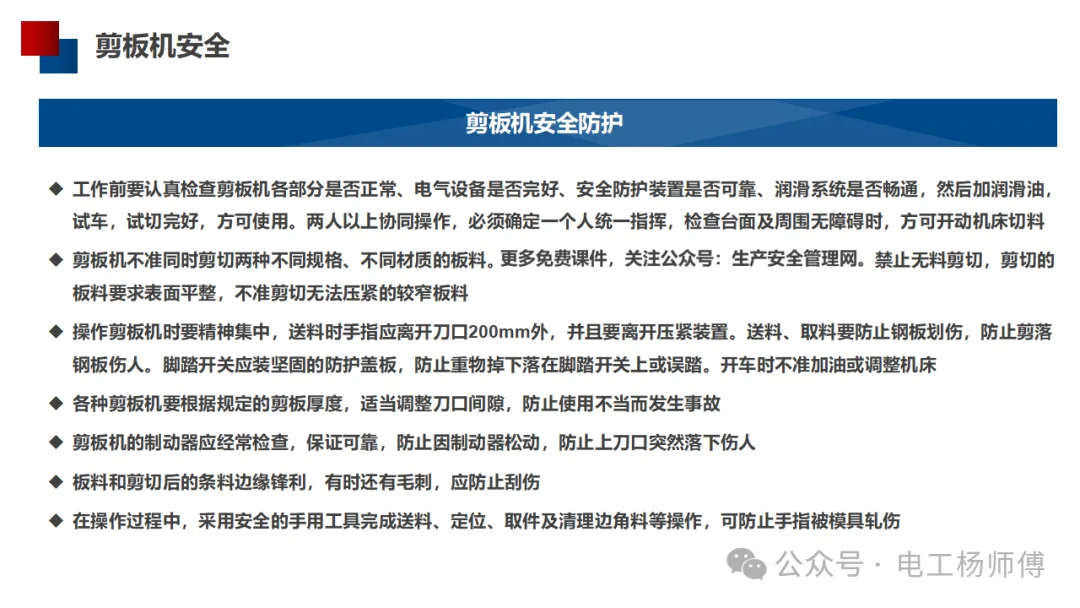 剪板机安全

剪板机安全防护

◆ 工作前要认真检查剪板机各部分是否正常、电气设备是否完好、安全防护装置是否可靠、润滑系统是否畅通，然后加润滑油，试车，试切完好，方可使用。两人以上协同操作，必须确定一个人统一指挥，检查台面及周围无障碍时，方可开动机床切料

◆ 剪板机不准同时剪切两种不同规格、不同材质的板料。更多免费课件，关注公众号：生产安全管理网。禁止无料剪切，剪切的板料要求表面平整，不准剪切无法压紧的较窄板料

◆ 操作剪板机时要精神集中，送料时手指应离开刀口200mm外，并且要离开压紧装置。送料、取料要防止钢板划伤，防止剪落钢板伤人。脚踏开关应装坚固的防护盖板，防止重物掉下落在脚踏开关上或误踏。开车时不准加油或调整机床

◆ 各种剪板机要根据规定的剪板厚度，适当调整刀口间隙，防止使用不当而发生事故

◆ 剪板机的制动器应经常检查，保证可靠，防止因制动器松动，防止上刀口突然落下伤人

◆ 板料和剪切后的条料边缘锋利，有时还有毛刺，应防止刮伤

◆ 在操作过程中，采用安全的手用工具完成送料、定位、取件及清理边角料等操作，可防止手指被模具轧伤

公众号 · 电工杨师傅